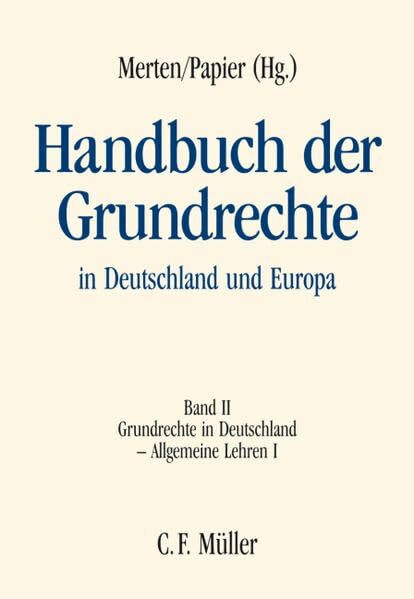 Merten/Papier (Hg.)

Handbuch der Grundrechte

in Deutschland und Europa

Band II
Grundrechte in Deutschland
– Allgemeine Lehren I

C. F. Müller